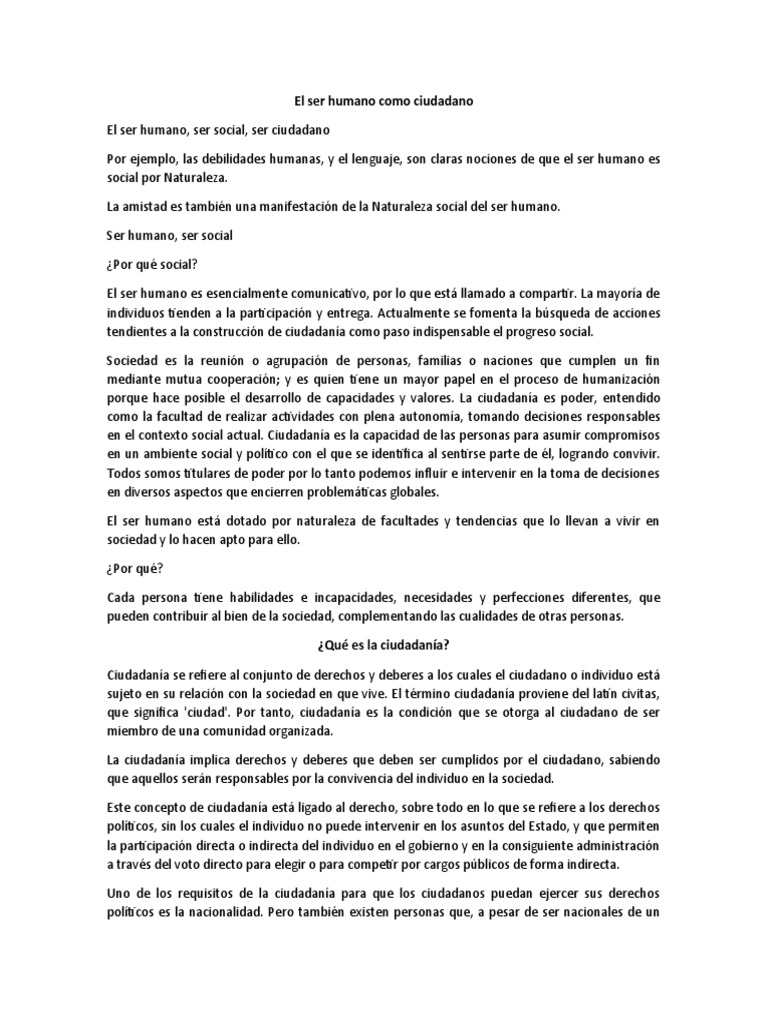 El ser humano como ciudadano

El ser humano, ser social, ser ciudadano

Por ejemplo, las debilidades humanas, y el lenguaje, son claras nociones de que el ser humano es social por Naturaleza.

La amistad es también una manifestación de la Naturaleza social del ser humano.

Ser humano, ser social

¿Por qué social?

El ser humano es esencialmente comunicativo, por lo que está llamado a compartir. La mayoría de individuos tienden a la participación y entrega. Actualmente se fomenta la búsqueda de acciones tendientes a la construcción de ciudadanía como paso indispensable el progreso social.

Sociedad es la reunión o agrupación de personas, familias o naciones que cumplen un fin mediante mutua cooperación; y es quien tiene un mayor papel en el proceso de humanización porque hace posible el desarrollo de capacidades y valores. La ciudadanía es poder, entendido como la facultad de realizar actividades con plena autonomía, tomando decisiones responsables en el contexto social actual. Ciudadanía es la capacidad de las personas para asumir compromisos en un ambiente social y político con el que se identifica al sentirse parte de él, logrando convivir. Todos somos titulares de poder por lo tanto podemos influir e intervenir en la toma de decisiones en diversos aspectos que encierren problemáticas globales.

El ser humano está dotado por naturaleza de facultades y tendencias que lo llevan a vivir en sociedad y lo hacen apto para ello.

¿Por qué?

Cada persona tiene habilidades e incapacidades, necesidades y perfecciones diferentes, que pueden contribuir al bien de la sociedad, complementando las cualidades de otras personas.

¿Qué es la ciudadanía?

Ciudadanía se refiere al conjunto de derechos y deberes a los cuales el ciudadano o individuo está sujeto en su relación con la sociedad en que vive. El término ciudadanía proviene del latín civitas, que significa 'ciudad'. Por tanto, ciudadanía es la condición que se otorga al ciudadano de ser miembro de una comunidad organizada.

La ciudadanía implica derechos y deberes que deben ser cumplidos por el ciudadano, sabiendo que aquellos serán responsables por la convivencia del individuo en la sociedad.

Este concepto de ciudadanía está ligado al derecho, sobre todo en lo que se refiere a los derechos políticos, sin los cuales el individuo no puede intervenir en los asuntos del Estado, y que permiten la participación directa o indirecta del individuo en el gobierno y en la consiguiente administración a través del voto directo para elegir o para competir por cargos públicos de forma indirecta.

Uno de los requisitos de la ciudadanía para que los ciudadanos puedan ejercer sus derechos políticos es la nacionalidad. Pero también existen personas que, a pesar de ser nacionales de un